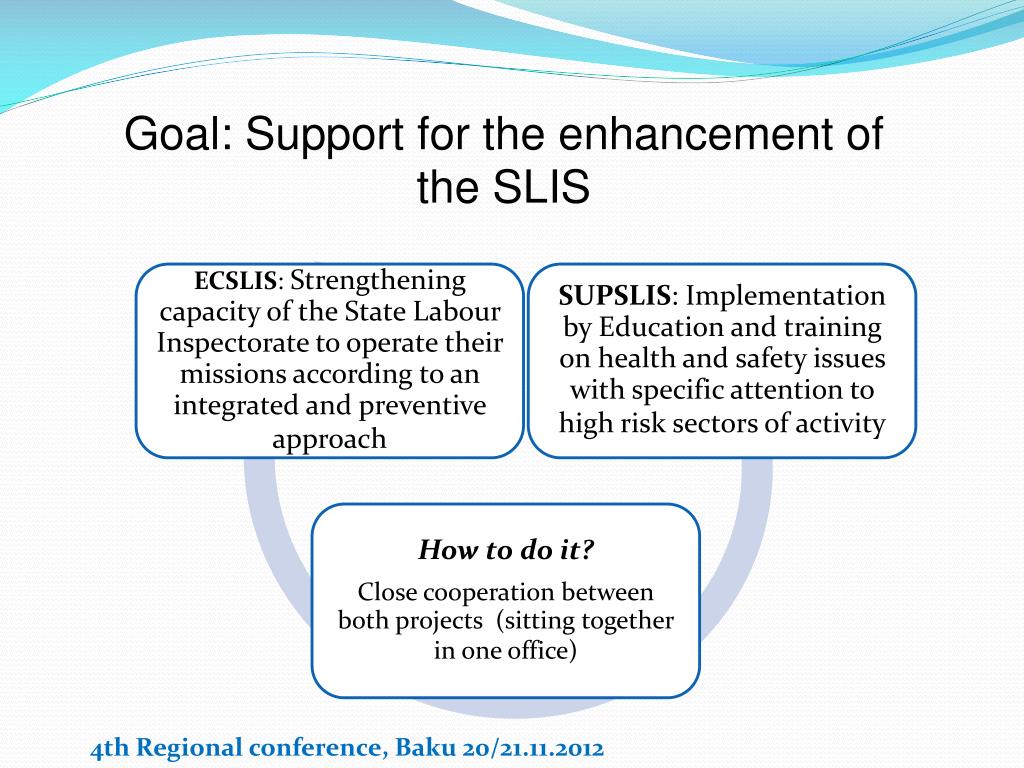 Goal: Support for the enhancement of the SLIS

ECSLIS: Strengthening capacity of the State Labour Inspectorate to operate their missions according to an integrated and preventive approach

SUPSLIS: Implementation by Education and training on health and safety issues with specific attention to high risk sectors of activity

How to do it?

Close cooperation between both projects (sitting together in one office)

4th Regional conference, Baku 20/21.11.2012